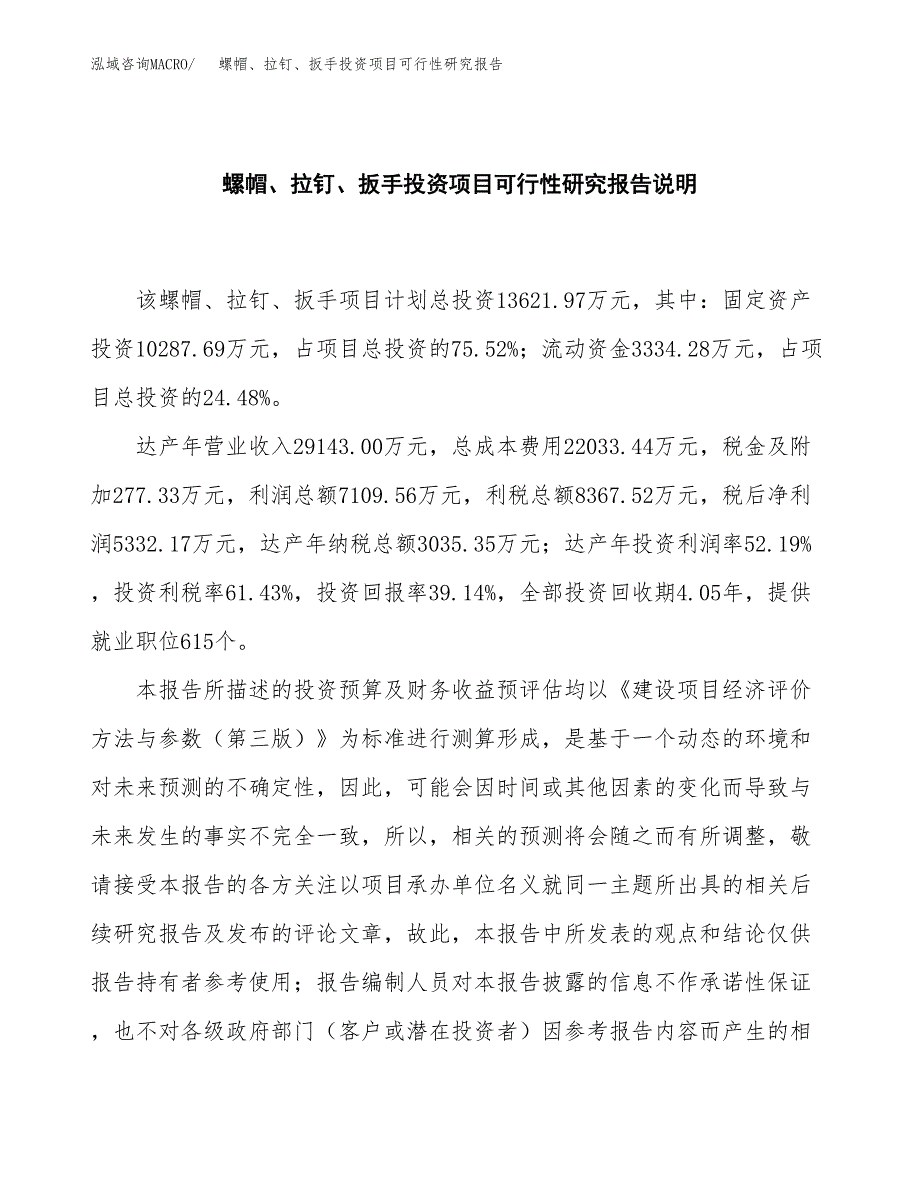 泓域咨询MACRO/　螺帽、拉钉、扳手投资项目可行性研究报告

螺帽、拉钉、扳手投资项目可行性研究报告说明

该螺帽、拉钉、扳手项目计划总投资13621.97万元，其中：固定资产投资10287.69万元，占项目总投资的75.52%；流动资金3334.28万元，占项目总投资的24.48%。

达产年营业收入29143.00万元，总成本费用22033.44万元，税金及附加277.33万元，利润总额7109.56万元，利税总额8367.52万元，税后净利润5332.17万元，达产年纳税总额3035.35万元；达产年投资利润率52.19%，投资利税率61.43%，投资回报率39.14%，全部投资回收期4.05年，提供就业职位615个。

本报告所描述的投资预算及财务收益预评估均以《建设项目经济评价方法与参数（第三版）》为标准进行测算形成，是基于一个动态的环境和对未来预测的不确定性，因此，可能会因时间或其他因素的变化而导致与未来发生的事实不完全一致，所以，相关的预测将会随之而有所调整，敬请接受本报告的各方关注以项目承办单位名义就同一主题所出具的相关后续研究报告及发布的评论文章，故此，本报告中所发表的观点和结论仅供报告持有者参考使用；报告编制人员对本报告披露的信息不作承诺性保证，也不对各级政府部门（客户或潜在投资者）因参考报告内容而产生的相